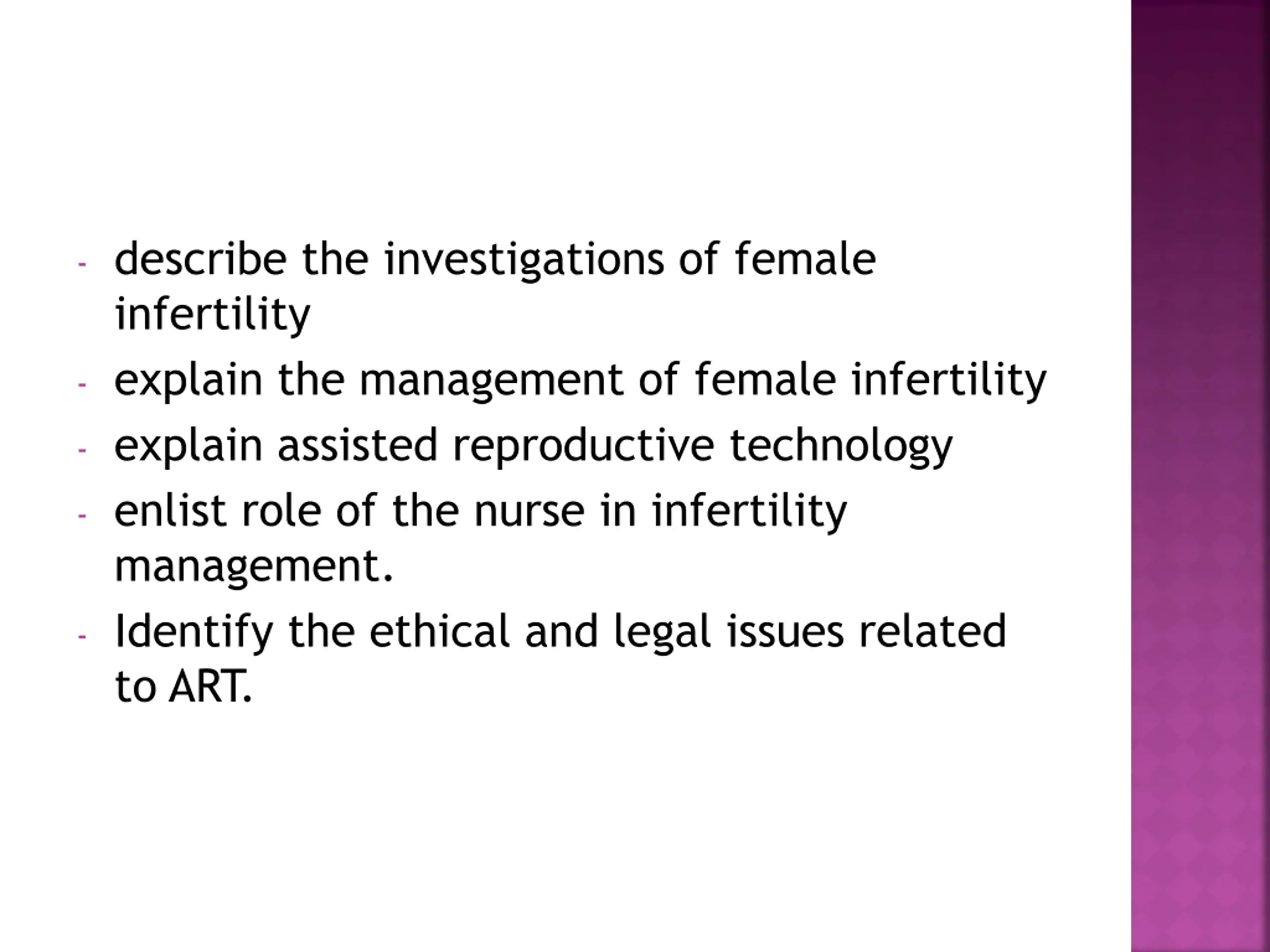 - describe the investigations of female infertility
- explain the management of female infertility
- explain assisted reproductive technology
- enlist role of the nurse in infertility management.
- Identify the ethical and legal issues related to ART.